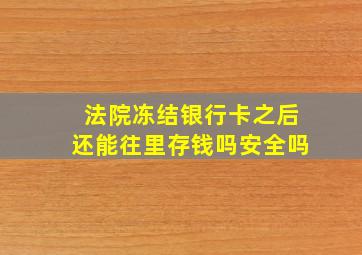 法院冻结银行卡之后
还能往里存钱吗安全吗